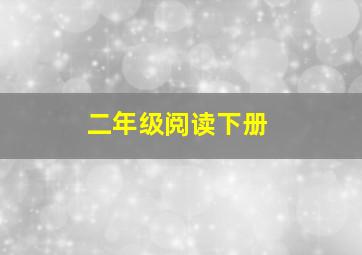 二年级阅读下册